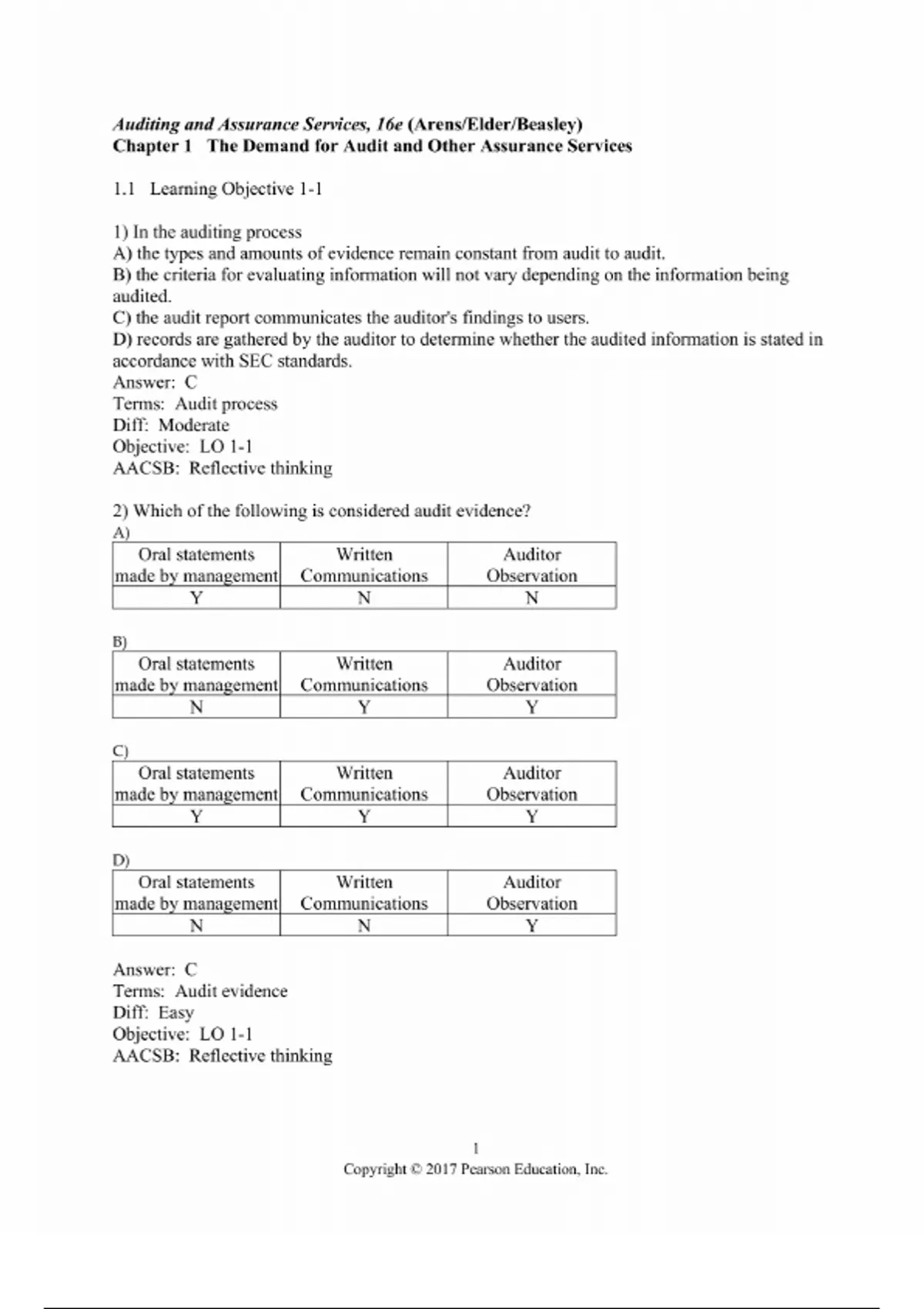 Auditing and Assurance Services, 16e (Arens/Elder/Beasley)
Chapter 1 The Demand for Audit and Other Assurance Services

1.1 Learning Objective 1-1

1) In the auditing process
A) the types and amounts of evidence remain constant from audit to audit.
B) the criteria for evaluating information will not vary depending on the information being audited.
C) the audit report communicates the auditor's findings to users.
D) records are gathered by the auditor to determine whether the audited information is stated in accordance with SEC standards.
Answer: C
Terms: Audit process
Diff: Moderate
Objective: LO 1-1
AACSB: Reflective thinking

2) Which of the following is considered audit evidence?
A)

| Oral statements made by management | Written Communications | Auditor Observation |
|---|---|---|
| Y | N | N |

B)

| Oral statements made by management | Written Communications | Auditor Observation |
|---|---|---|
| N | Y | Y |

C)

| Oral statements made by management | Written Communications | Auditor Observation |
|---|---|---|
| Y | Y | Y |

D)

| Oral statements made by management | Written Communications | Auditor Observation |
|---|---|---|
| N | N | Y |

Answer: C
Terms: Audit evidence
Diff: Easy
Objective: LO 1-1
AACSB: Reflective thinking

1
Copyright © 2017 Pearson Education, Inc.